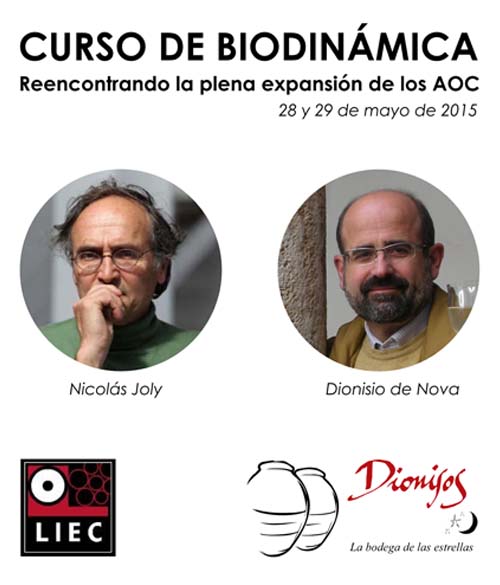 CURSO DE BIODINÁMICA
Reencontrando la plena expansión de los AOC
28 y 29 de mayo de 2015

Nicolás Joly

Dionisio de Nova

LIEC

Dionisos

La bodega de las estrellas